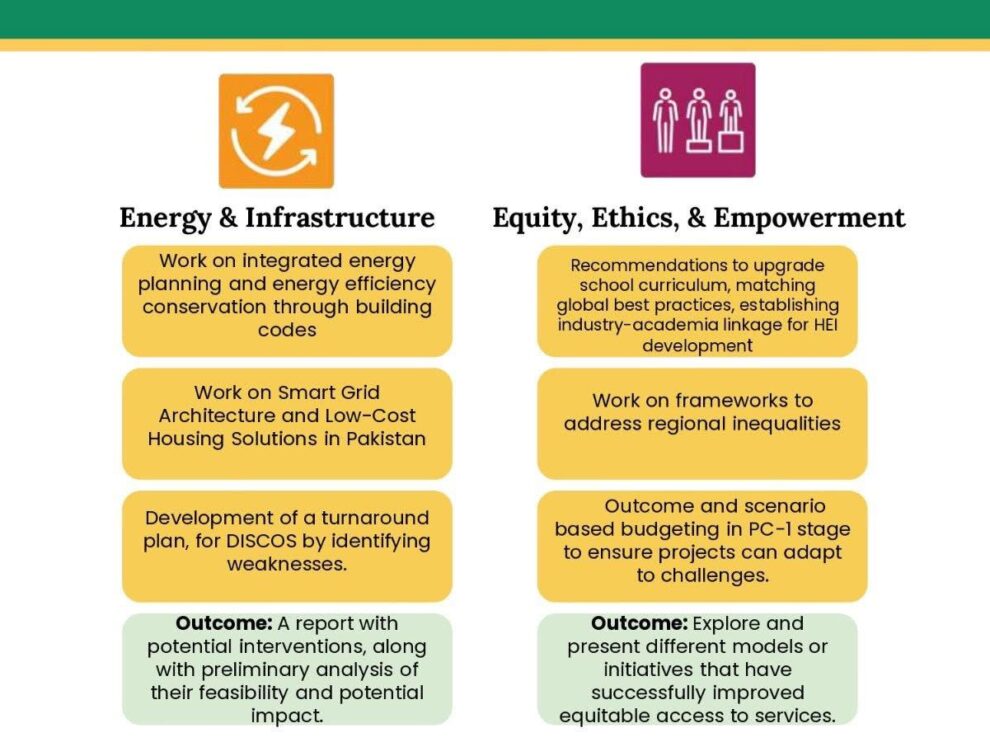 Energy & Infrastructure

Work on integrated energy planning and energy efficiency conservation through building codes

Work on Smart Grid Architecture and Low-Cost Housing Solutions in Pakistan

Development of a turnaround plan, for DISCOS by identifying weaknesses.

Outcome: A report with potential interventions, along with preliminary analysis of their feasibility and potential impact.

Equity, Ethics, & Empowerment

Recommendations to upgrade school curriculum, matching global best practices, establishing industry-academia linkage for HEI development

Work on frameworks to address regional inequalities

Outcome and scenario based budgeting in PC-1 stage to ensure projects can adapt to challenges.

Outcome: Explore and present different models or initiatives that have successfully improved equitable access to services.